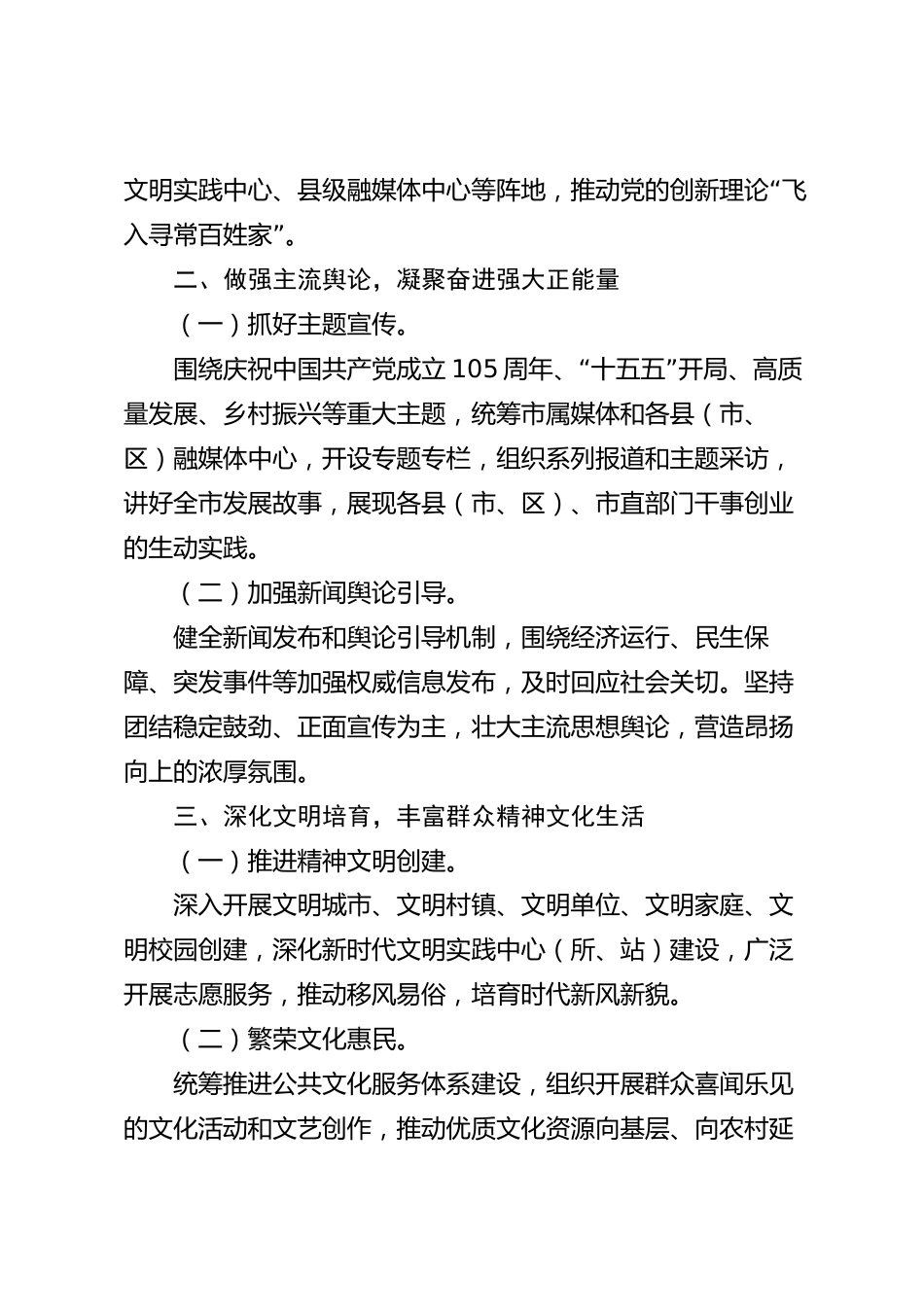 文明实践中心、县级融媒体中心等阵地，推动党的创新理论“飞入寻常百姓家”。

二、做强主流舆论，凝聚奋进强大正能量

（一）抓好主题宣传。

围绕庆祝中国共产党成立105周年、“十五五”开局、高质量发展、乡村振兴等重大主题，统筹市属媒体和各县（市、区）融媒体中心，开设专题专栏，组织系列报道和主题采访，讲好全市发展故事，展现各县（市、区）、市直部门干事创业的生动实践。

（二）加强新闻舆论引导。

健全新闻发布和舆论引导机制，围绕经济运行、民生保障、突发事件等加强权威信息发布，及时回应社会关切。坚持团结稳定鼓劲、正面宣传为主，壮大主流思想舆论，营造昂扬向上的浓厚氛围。

三、深化文明培育，丰富群众精神文化生活

（一）推进精神文明创建。

深入开展文明城市、文明村镇、文明单位、文明家庭、文明校园创建，深化新时代文明实践中心（所、站）建设，广泛开展志愿服务，推动移风易俗，培育时代新风新貌。

（二）繁荣文化惠民。

统筹推进公共文化服务体系建设，组织开展群众喜闻乐见的文化活动和文艺创作，推动优质文化资源向基层、向农村延